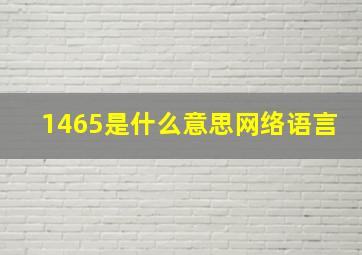 1465是什么意思网络语言